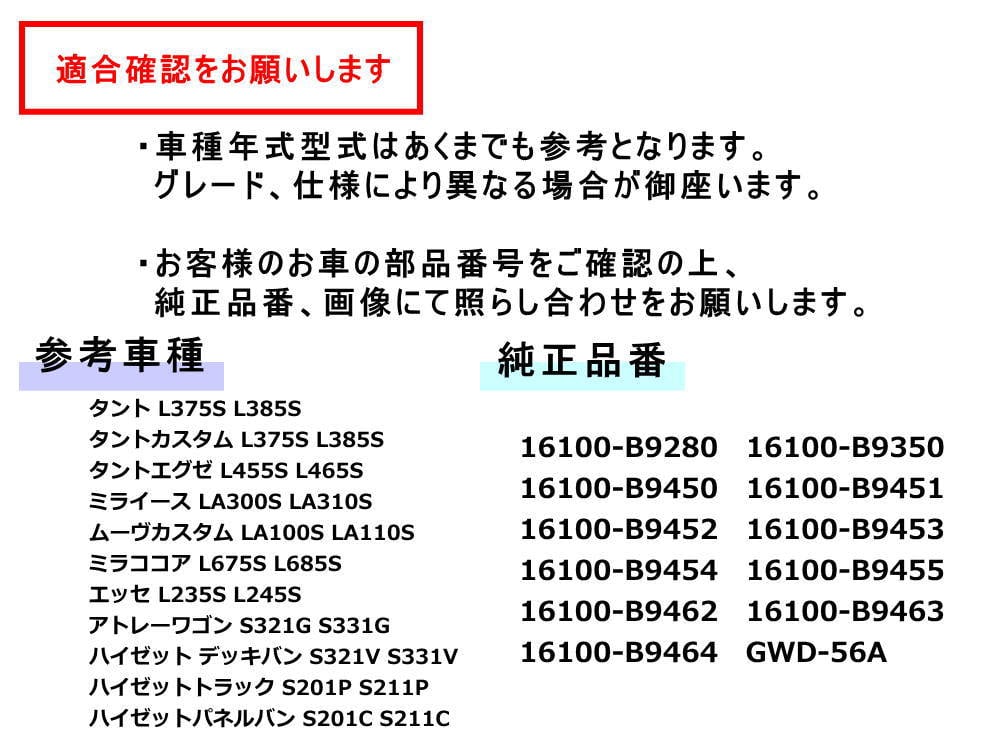 適合確認をお願いします

・車種年式型式はあくまでも参考となります。
グレード、仕様により異なる場合が御座います。

・お客様のお車の部品番号をご確認の上、
純正品番、画像にて照らし合わせをお願いします。

参考車種

タント L375S L385S
タントカスタム L375S L385S
タントエグゼ L455S L465S
ミライース LA300S LA310S
ムーヴカスタム LA100S LA110S
ミラココア L675S L685S
エッセ L235S L245S
アトレーワゴン S321G S331G
ハイゼット デッキバン S321V S331V
ハイゼットトラック S201P S211P
ハイゼットパネルバン S201C S211C

純正品番

16100-B9280 16100-B9350
16100-B9450 16100-B9451
16100-B9452 16100-B9453
16100-B9454 16100-B9455
16100-B9462 16100-B9463
16100-B9464 GWD-56A